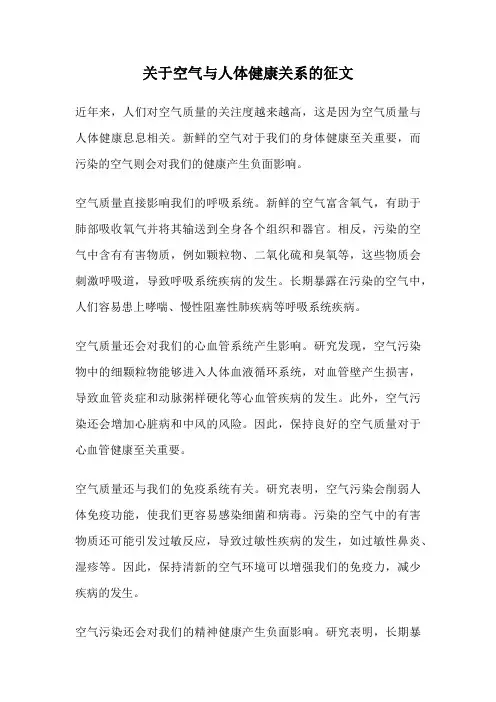 关于空气与人体健康关系的征文

近年来，人们对空气质量的关注度越来越高，这是因为空气质量与人体健康息息相关。新鲜的空气对于我们的身体健康至关重要，而污染的空气则会对我们的健康产生负面影响。

空气质量直接影响我们的呼吸系统。新鲜的空气富含氧气，有助于肺部吸收氧气并将其输送到全身各个组织和器官。相反，污染的空气中含有有害物质，例如颗粒物、二氧化硫和臭氧等，这些物质会刺激呼吸道，导致呼吸系统疾病的发生。长期暴露在污染的空气中，人们容易患上哮喘、慢性阻塞性肺疾病等呼吸系统疾病。

空气质量还会对我们的心血管系统产生影响。研究发现，空气污染物中的细颗粒物能够进入人体血液循环系统，对血管壁产生损害，导致血管炎症和动脉粥样硬化等心血管疾病的发生。此外，空气污染还会增加心脏病和中风的风险。因此，保持良好的空气质量对于心血管健康至关重要。

空气质量还与我们的免疫系统有关。研究表明，空气污染会削弱人体免疫功能，使我们更容易感染细菌和病毒。污染的空气中的有害物质还可能引发过敏反应，导致过敏性疾病的发生，如过敏性鼻炎、湿疹等。因此，保持清新的空气环境可以增强我们的免疫力，减少疾病的发生。

空气污染还会对我们的精神健康产生负面影响。研究表明，长期暴